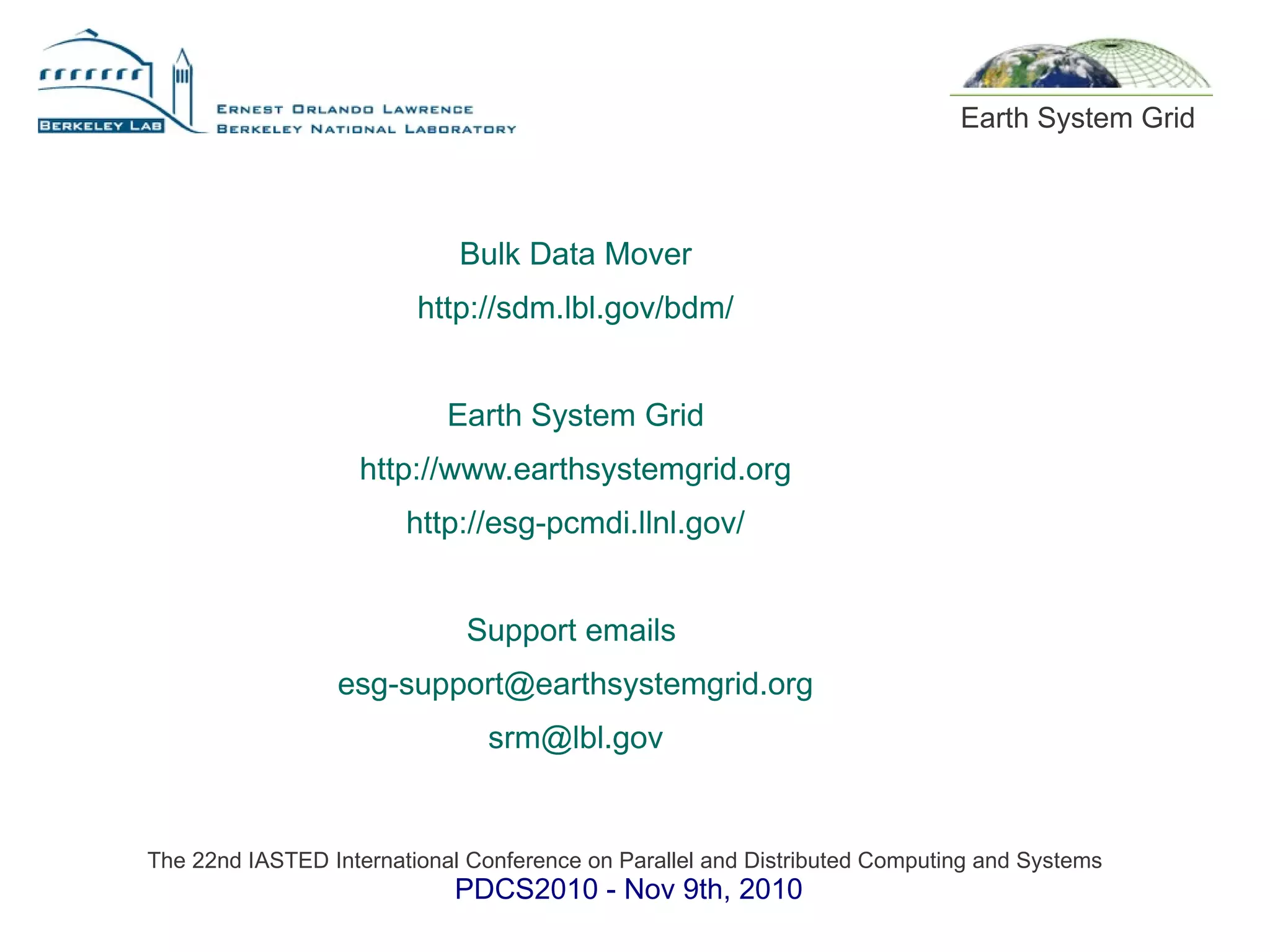 BERKELEY LAB

ERNEST ORLANDO LAWRENCE
BERKELEY NATIONAL LABORATORY

Earth System Grid

Bulk Data Mover

http://sdm.lbl.gov/bdm/

Earth System Grid

http://www.earthsystemgrid.org

http://esg-pcmdi.llnl.gov/

Support emails

esg-support@earthsystemgrid.org

srm@lbl.gov

The 22nd IASTED International Conference on Parallel and Distributed Computing and Systems
PDCS2010 - Nov 9th, 2010